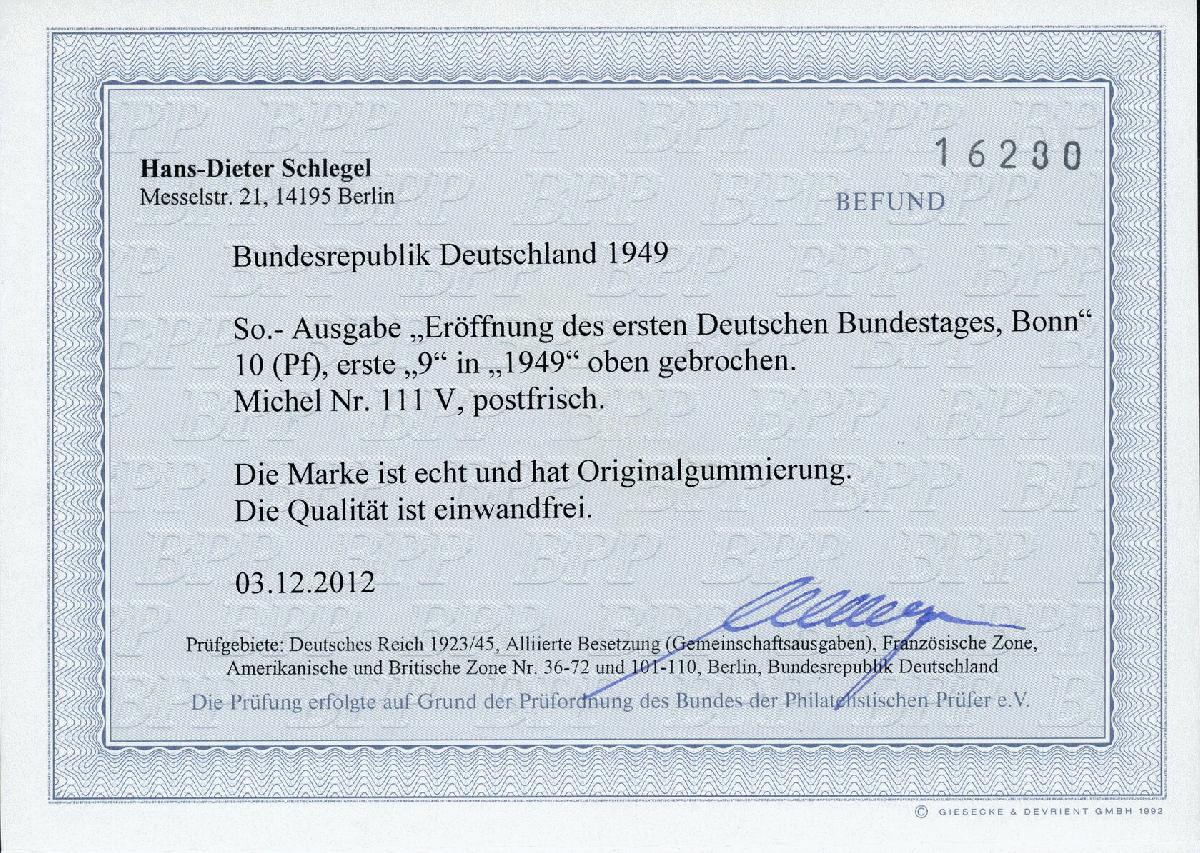 Hans-Dieter Schlegel
Messelstr. 21, 14195 Berlin

16230

BEFUND

Bundesrepublik Deutschland 1949

So.- Ausgabe „Eröffnung des ersten Deutschen Bundestages, Bonn“
10 (Pf), erste „9“ in „1949“ oben gebrochen.
Michel Nr. 111 V, postfrisch.

Die Marke ist echt und hat Originalgummierung.
Die Qualität ist einwandfrei.

03.12.2012

Prüfgebiete: Deutsches Reich 1923/45, Alliierte Besetzung (Gemeinschaftsausgaben), Französische Zone, Amerikanische und Britische Zone Nr. 36-72 und 101-110, Berlin, Bundesrepublik Deutschland

Die Prüfung erfolgte auf Grund der Prüfordnung des Bundes der Philatelistischen Prüfer e.V.

© GIESECKE & DEVRIENT GMBH 1992

BPP